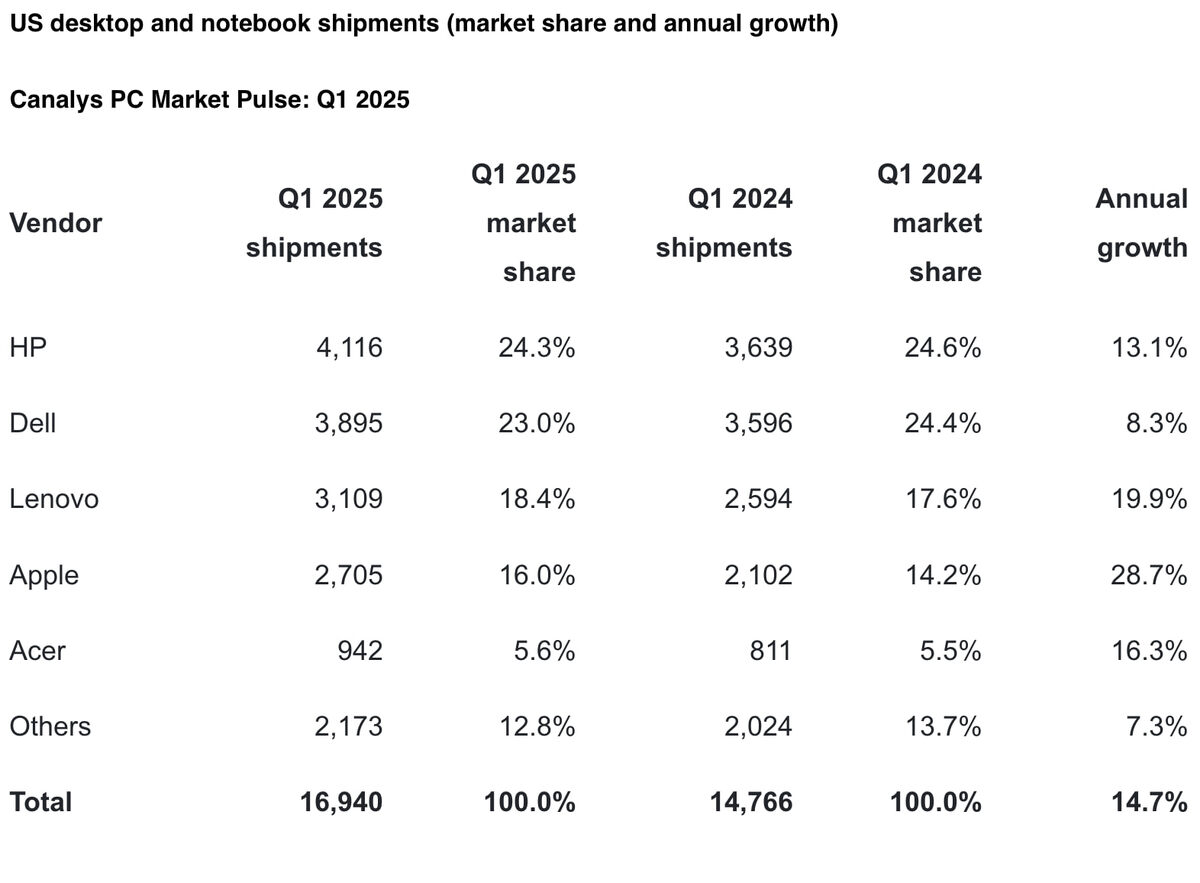 US desktop and notebook shipments (market share and annual growth)

Canalys PC Market Pulse: Q1 2025

| Vendor | Q1 2025 shipments | Q1 2025 market share | Q1 2024 shipments | Q1 2024 market share | Annual growth |
|---|---|---|---|---|---|
| HP | 4,116 | 24.3% | 3,639 | 24.6% | 13.1% |
| Dell | 3,895 | 23.0% | 3,596 | 24.4% | 8.3% |
| Lenovo | 3,109 | 18.4% | 2,594 | 17.6% | 19.9% |
| Apple | 2,705 | 16.0% | 2,102 | 14.2% | 28.7% |
| Acer | 942 | 5.6% | 811 | 5.5% | 16.3% |
| Others | 2,173 | 12.8% | 2,024 | 13.7% | 7.3% |
| Total | 16,940 | 100.0% | 14,766 | 100.0% | 14.7% |